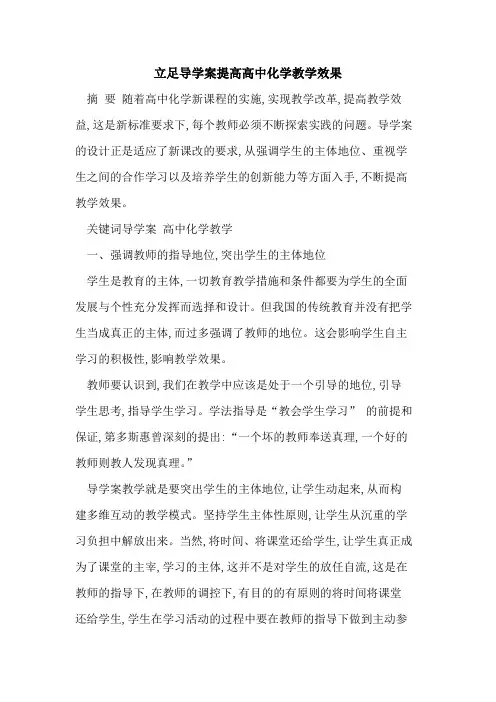 立足导学案提高高中化学教学效果

摘 要 随着高中化学新课程的实施，实现教学改革，提高教学效益，这是新标准要求下，每个教师必须不断探索实践的问题。导学案的设计正是适应了新课改的要求，从强调学生的主体地位、重视学生之间的合作学习以及培养学生的创新能力等方面入手，不断提高教学效果。

关键词导学案 高中化学教学

一、强调教师的指导地位，突出学生的主体地位

学生是教育的主体，一切教育教学措施和条件都要为学生的全面发展与个性充分发挥而选择和设计。但我国的传统教育并没有把学生当成真正的主体，而过多强调了教师的地位。这会影响学生自主学习的积极性，影响教学效果。

教师要认识到，我们在教学中应该是处于一个引导的地位，引导学生思考，指导学生学习。学法指导是“教会学生学习” 的前提和保证，第多斯惠曾深刻的提出：“一个坏的教师奉送真理，一个好的教师则教人发现真理。”

导学案教学就是要突出学生的主体地位，让学生动起来，从而构建多维互动的教学模式。坚持学生主体性原则，让学生从沉重的学习负担中解放出来。当然，将时间、将课堂还给学生，让学生真正成为了课堂的主宰，学习的主体，这并不是对学生的放任自流，这是在教师的指导下，在教师的调控下，有目的的有原则的将时间将课堂还给学生，学生在学习活动的过程中要在教师的指导下做到主动参